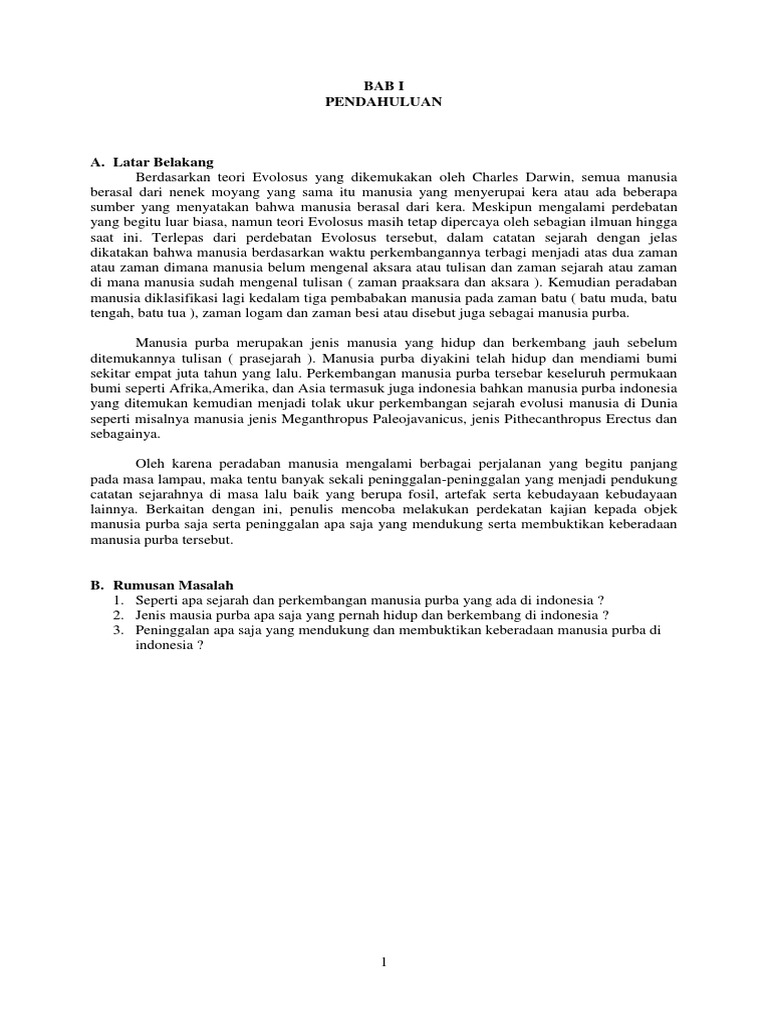 BAB I
PENDAHULUAN

A. Latar Belakang

Berdasarkan teori Evolosus yang dikemukakan oleh Charles Darwin, semua manusia berasal dari nenek moyang yang sama itu manusia yang menyerupai kera atau ada beberapa sumber yang menyatakan bahwa manusia berasal dari kera. Meskipun mengalami perdebatan yang begitu luar biasa, namun teori Evolosus masih tetap dipercaya oleh sebagian ilmuan hingga saat ini. Terlepas dari perdebatan Evolosus tersebut, dalam catatan sejarah dengan jelas dikatakan bahwa manusia berdasarkan waktu perkembangannya terbagi menjadi atas dua zaman atau zaman dimana manusia belum mengenal aksara atau tulisan dan zaman sejarah atau zaman di mana manusia sudah mengenal tulisan ( zaman praaksara dan aksara ). Kemudian peradaban manusia diklasifikasi lagi kedalam tiga pembabakan manusia pada zaman batu ( batu muda, batu tengah, batu tua ), zaman logam dan zaman besi atau disebut juga sebagai manusia purba.

Manusia purba merupakan jenis manusia yang hidup dan berkembang jauh sebelum ditemukannya tulisan ( prasejarah ). Manusia purba diyakini telah hidup dan mendiami bumi sekitar empat juta tahun yang lalu. Perkembangan manusia purba tersebar keseluruh permukaan bumi seperti Afrika,Amerika, dan Asia termasuk juga indonesia bahkan manusia purba indonesia yang ditemukan kemudian menjadi tolak ukur perkembangan sejarah evolusi manusia di Dunia seperti misalnya manusia jenis Meganthropus Paleojavanicus, jenis Pithecanthropus Erectus dan sebagainya.

Oleh karena peradaban manusia mengalami berbagai perjalanan yang begitu panjang pada masa lampau, maka tentu banyak sekali peninggalan-peninggalan yang menjadi pendukung catatan sejarahnya di masa lalu baik yang berupa fosil, artefak serta kebudayaan kebudayaan lainnya. Berkaitan dengan ini, penulis mencoba melakukan perdekatan kajian kepada objek manusia purba saja serta peninggalan apa saja yang mendukung serta membuktikan keberadaan manusia purba tersebut.

B. Rumusan Masalah
1. Seperti apa sejarah dan perkembangan manusia purba yang ada di indonesia ?
2. Jenis mausia purba apa saja yang pernah hidup dan berkembang di indonesia ?
3. Peninggalan apa saja yang mendukung dan membuktikan keberadaan manusia purba di indonesia ?

1